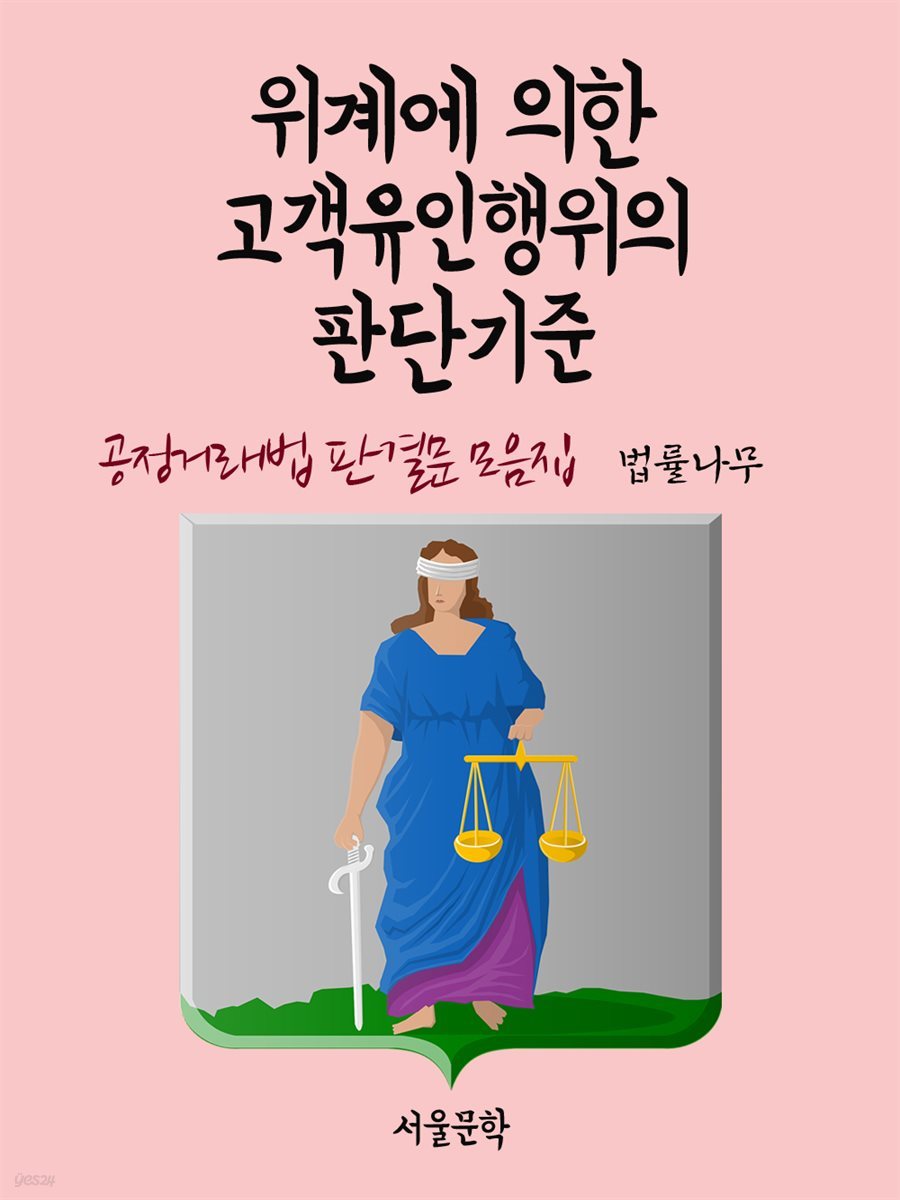 위계에 의한 고객유인행위의 판단기준

공정거래법 판결문 모음집 법률나무

서울문학

yes24